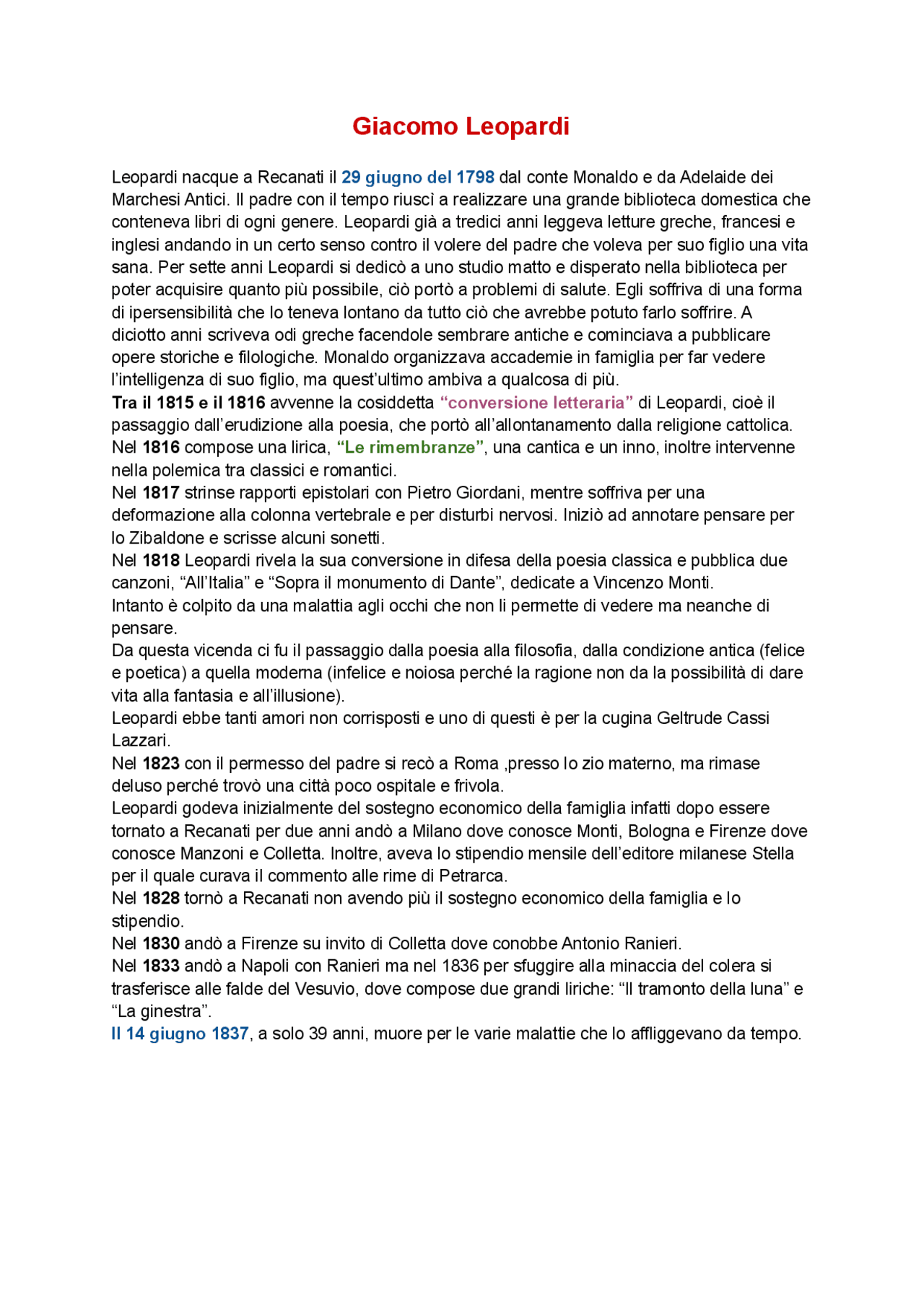 Giacomo Leopardi

Leopardi nacque a Recanati il 29 giugno del 1798 dal conte Monaldo e da Adelaide dei Marchesi Antici. Il padre con il tempo riuscì a realizzare una grande biblioteca domestica che conteneva libri di ogni genere. Leopardi già a tredici anni leggeva letture greche, francesi e inglesi andando in un certo senso contro il volere del padre che voleva per suo figlio una vita sana. Per sette anni Leopardi si dedicò a uno studio matto e disperato nella biblioteca per poter acquisire quanto più possibile, ciò portò a problemi di salute. Egli soffriva di una forma di ipersensibilità che lo teneva lontano da tutto ciò che avrebbe potuto farlo soffrire. A diciotto anni scriveva odi greche facendole sembrare antiche e cominciava a pubblicare opere storiche e filologiche. Monaldo organizzava accademie in famiglia per far vedere l'intelligenza di suo figlio, ma quest'ultimo ambiva a qualcosa di più.
Tra il 1815 e il 1816 avvenne la cosiddetta "conversione letteraria" di Leopardi, cioè il passaggio dall'erudizione alla poesia, che portò all'allontanamento dalla religione cattolica.
Nel 1816 compose una lirica, "Le rimembranze", una cantica e un inno, inoltre intervenne nella polemica tra classici e romantici.
Nel 1817 strinse rapporti epistolari con Pietro Giordani, mentre soffriva per una deformazione alla colonna vertebrale e per disturbi nervosi. Iniziò ad annotare pensare per lo Zibaldone e scrisse alcuni sonetti.
Nel 1818 Leopardi rivela la sua conversione in difesa della poesia classica e pubblica due canzoni, "All'Italia" e "Sopra il monumento di Dante", dedicate a Vincenzo Monti.
Intanto è colpito da una malattia agli occhi che non li permette di vedere ma neanche di pensare.
Da questa vicenda ci fu il passaggio dalla poesia alla filosofia, dalla condizione antica (felice e poetica) a quella moderna (infelice e noiosa perché la ragione non da la possibilità di dare vita alla fantasia e all'illusione).
Leopardi ebbe tanti amori non corrisposti e uno di questi è per la cugina Geltrude Cassi Lazzari.
Nel 1823 con il permesso del padre si recò a Roma ,presso lo zio materno, ma rimase deluso perché trovò una città poco ospitale e frivola.
Leopardi godeva inizialmente del sostegno economico della famiglia infatti dopo essere tornato a Recanati per due anni andò a Milano dove conosce Monti, Bologna e Firenze dove conosce Manzoni e Colletta. Inoltre, aveva lo stipendio mensile dell'editore milanese Stella per il quale curava il commento alle rime di Petrarca.
Nel 1828 tornò a Recanati non avendo più il sostegno economico della famiglia e lo stipendio.
Nel 1830 andò a Firenze su invito di Colletta dove conobbe Antonio Ranieri.
Nel 1833 andò a Napoli con Ranieri ma nel 1836 per sfuggire alla minaccia del colera si trasferisce alle falde del Vesuvio, dove compose due grandi liriche: "Il tramonto della luna" e "La ginestra".
Il 14 giugno 1837, a solo 39 anni, muore per le varie malattie che lo affliggevano da tempo.